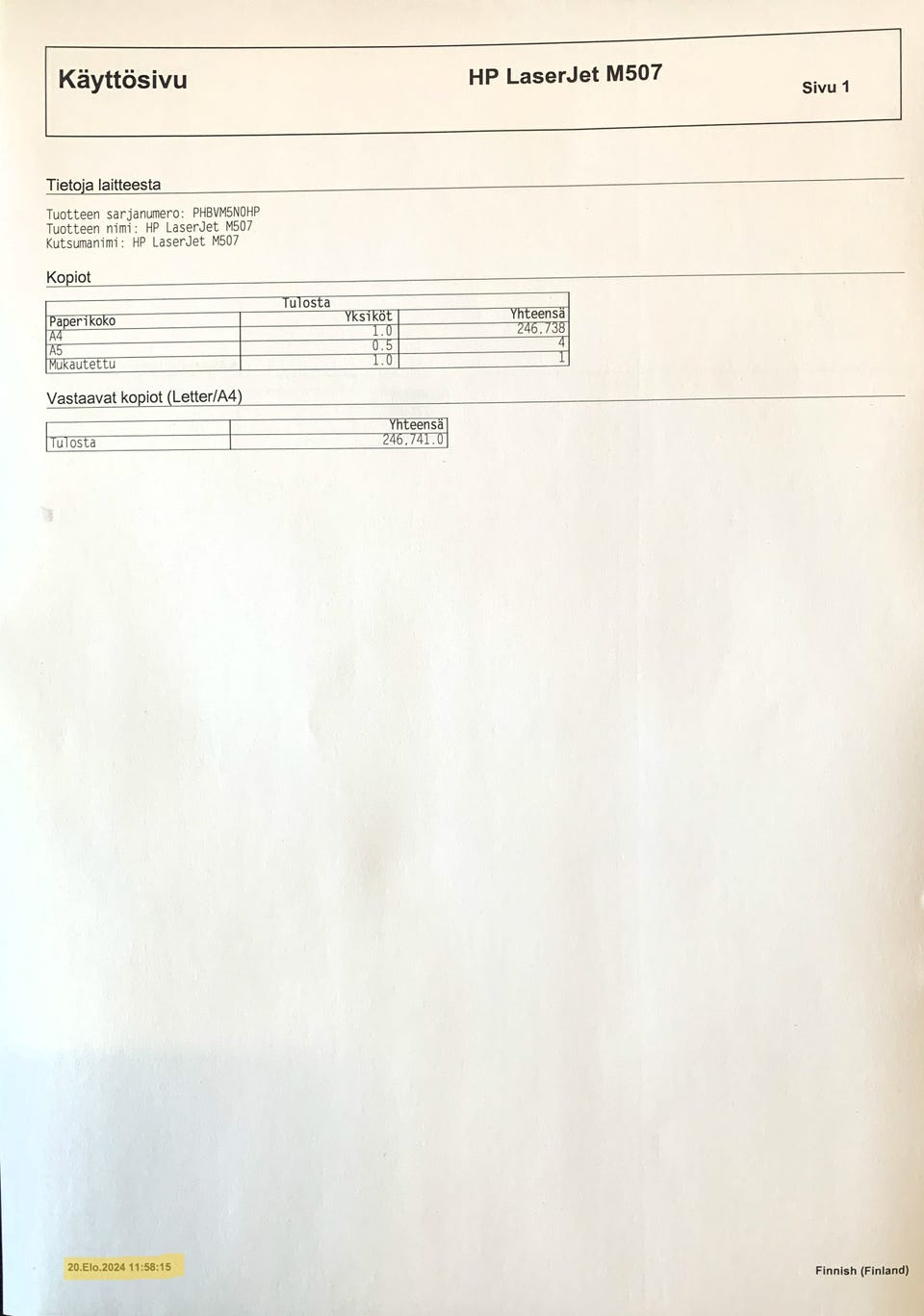 Käyttösivu HP LaserJet M507 Sivu 1

Tietoja laitteesta

Tuotteen sarjanumero: PHBVM5N0HP
Tuotteen nimi: HP LaserJet M507
Kutsumanimi: HP LaserJet M507

Kopiot

| | Tulosta | |
|---|---|---|
| Paperikoko | Yksiköt | Yhteensä |
| A4 | 1.0 | 246,738 |
| A5 | 0.5 | 4 |
| Mukautettu | 1.0 | 1 |

Vastaavat kopiot (Letter/A4)

| | Yhteensä |
|---|---|
| Tulosta | 246,741.0 |

20.Elo.2024 11:58:15

Finnish (Finland)